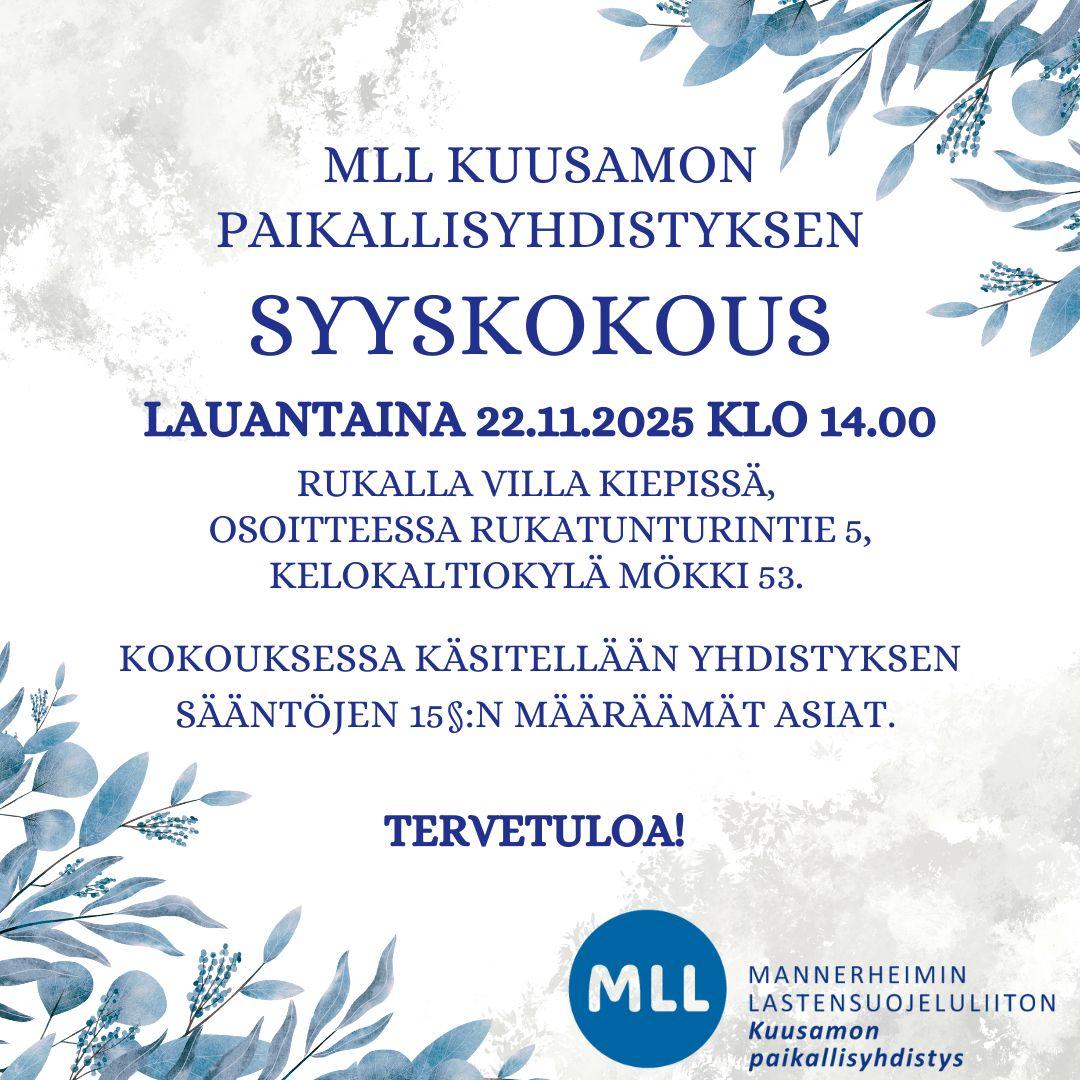 MLL KUUSAMON PAIKALLISYHDISTYKSEN

SYYSKOKOUS

LAUANTAINA 22.11.2025 KLO 14.00

RUKALLA VILLA KIEPISSÄ, OSOITTEESSA RUKATUNTURINTIE 5, KELOKALTIOKYLÄ MÖKKI 53.

KOKOUKSESSA KÄSITELLÄÄN YHDISTYKSEN SÄÄNTÖJEN 15§:N MÄÄRÄÄMÄT ASIAT.

TERVETULOA!

MLL

MANNERHEIMIN LASTENSUOJELULIITON
Kuusamon paikallisyhdistys